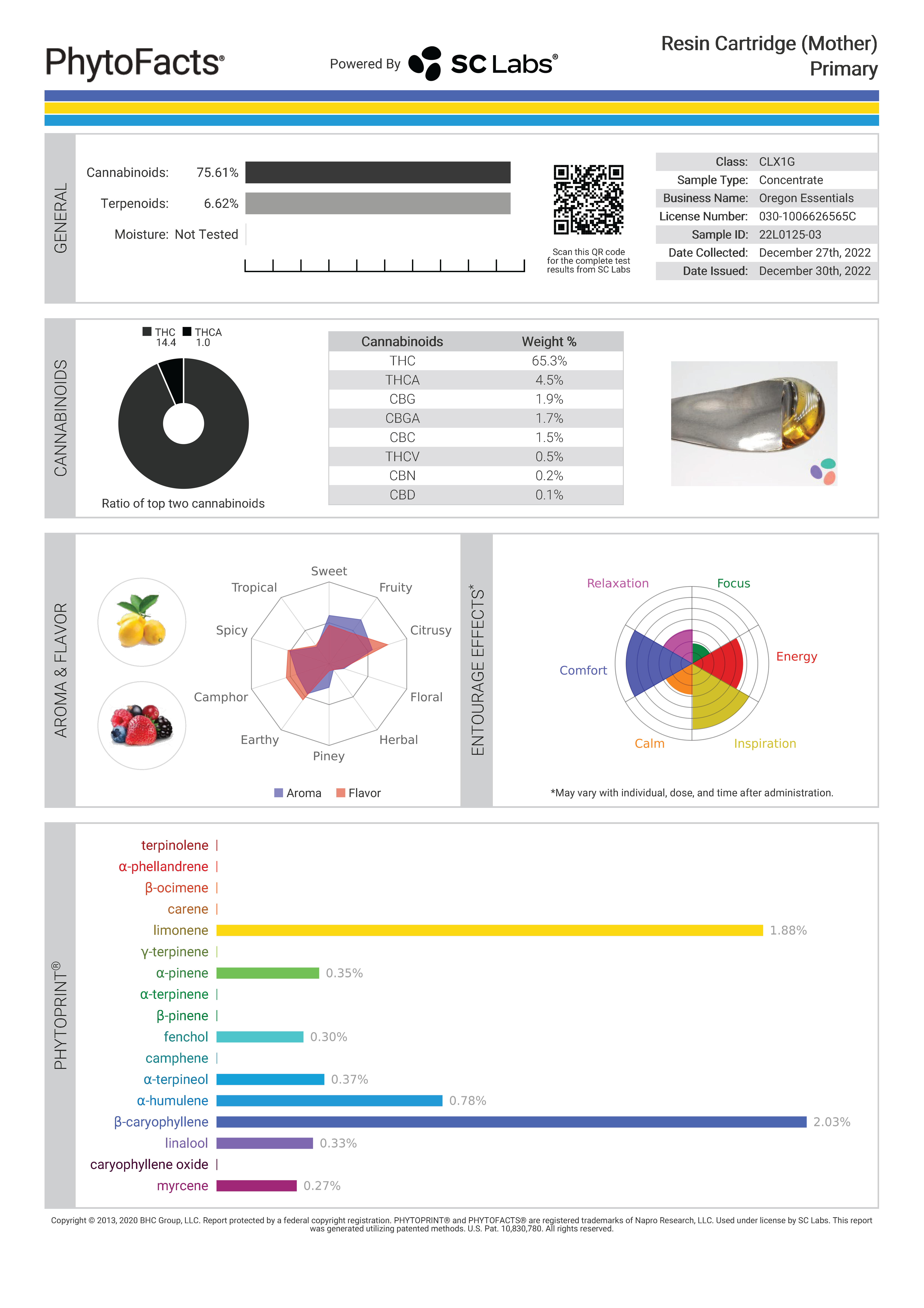 PhytoFacts®

Powered By SC Labs®

Resin Cartridge (Mother)
Primary

GENERAL

Cannabinoids: 75.61%
Terpenoids: 6.62%
Moisture: Not Tested

Scan this QR code for the complete test results from SC Labs

| | |
|---|---|
| Class: | CLX1G |
| Sample Type: | Concentrate |
| Business Name: | Oregon Essentials |
| License Number: | 030-1006626565C |
| Sample ID: | 22L0125-03 |
| Date Collected: | December 27th, 2022 |
| Date Issued: | December 30th, 2022 |

CANNABINOIDS

THC 14.4 THCA 1.0

Ratio of top two cannabinoids

| Cannabinoids | Weight % |
|---|---|
| THC | 65.3% |
| THCA | 4.5% |
| CBG | 1.9% |
| CBGA | 1.7% |
| CBC | 1.5% |
| THCV | 0.5% |
| CBN | 0.2% |
| CBD | 0.1% |

AROMA & FLAVOR

Sweet
Fruity
Citrusy
Floral
Herbal
Piney
Earthy
Camphor
Spicy
Tropical

Aroma Flavor

ENTOURAGE EFFECTS*

Relaxation
Focus
Energy
Inspiration
Calm
Comfort

*May vary with individual, dose, and time after administration.

PHYTOPRINT®

terpinolene
α-phellandrene
β-ocimene
carene
limonene 1.88%
γ-terpinene
α-pinene 0.35%
α-terpinene
β-pinene
fenchol 0.30%
camphene
α-terpineol 0.37%
α-humulene 0.78%
β-caryophyllene 2.03%
linalool 0.33%
caryophyllene oxide
myrcene 0.27%

Copyright © 2013, 2020 BHC Group, LLC. Report protected by a federal copyright registration. PHYTOPRINT® and PHYTOFACTS® are registered trademarks of Napro Research, LLC. Used under license by SC Labs. This report was generated utilizing patented methods. U.S. Pat. 10,830,780. All rights reserved.